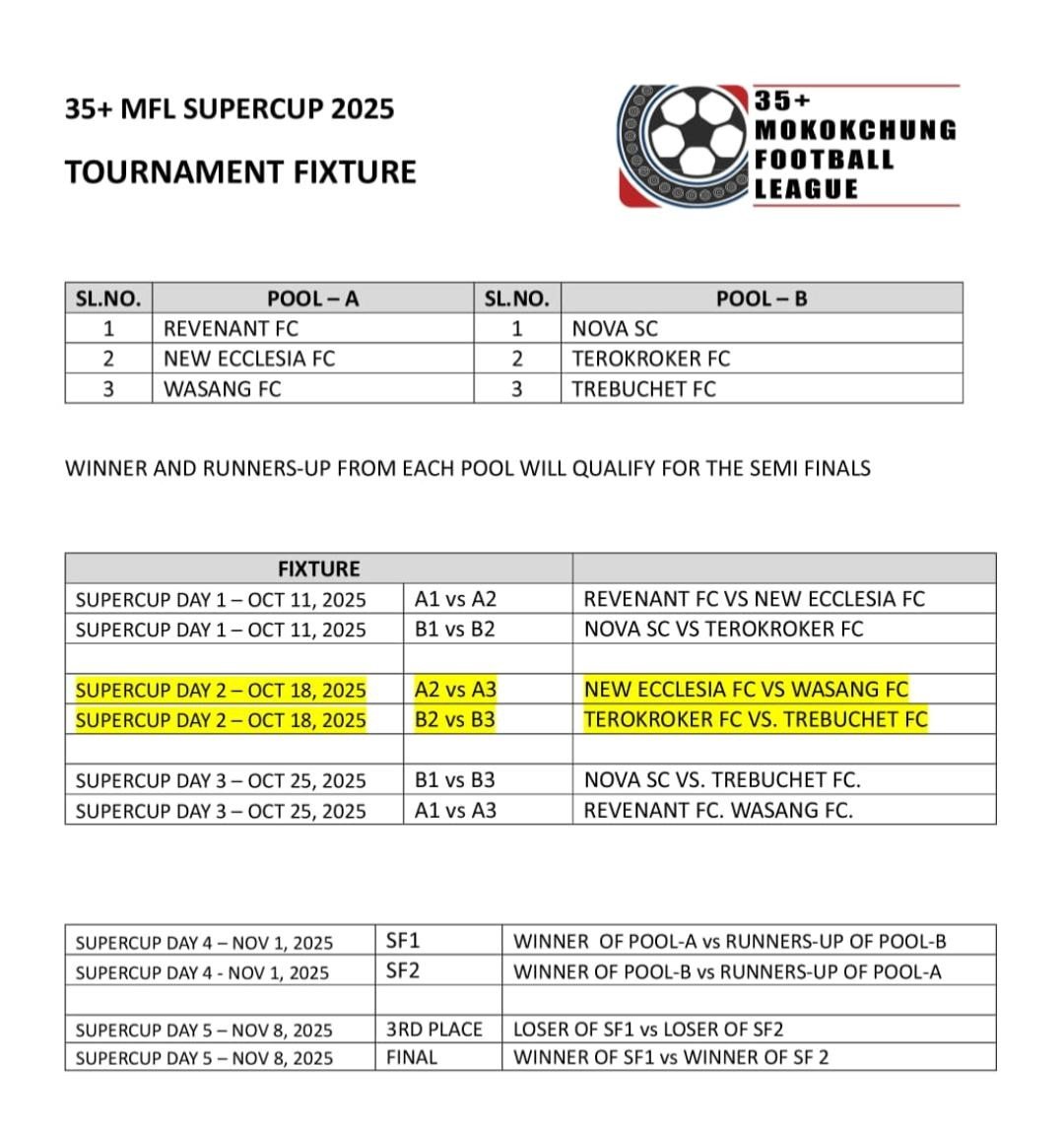 35+ MFL SUPERCUP 2025

TOURNAMENT FIXTURE

35+ MOKOKCHUNG FOOTBALL LEAGUE

| SL.NO. | POOL – A | SL.NO. | POOL – B |
|---|---|---|---|
| 1 | REVENANT FC | 1 | NOVA SC |
| 2 | NEW ECCLESIA FC | 2 | TEROKROKER FC |
| 3 | WASANG FC | 3 | TREBUCHET FC |

WINNER AND RUNNERS-UP FROM EACH POOL WILL QUALIFY FOR THE SEMI FINALS

| FIXTURE | | |
|---|---|---|
| SUPERCUP DAY 1 – OCT 11, 2025 | A1 vs A2 | REVENANT FC VS NEW ECCLESIA FC |
| SUPERCUP DAY 1 – OCT 11, 2025 | B1 vs B2 | NOVA SC VS TEROKROKER FC |
| | | |
| SUPERCUP DAY 2 – OCT 18, 2025 | A2 vs A3 | NEW ECCLESIA FC VS WASANG FC |
| SUPERCUP DAY 2 – OCT 18, 2025 | B2 vs B3 | TEROKROKER FC VS. TREBUCHET FC |
| | | |
| SUPERCUP DAY 3 – OCT 25, 2025 | B1 vs B3 | NOVA SC VS. TREBUCHET FC. |
| SUPERCUP DAY 3 – OCT 25, 2025 | A1 vs A3 | REVENANT FC. WASANG FC. |

| | | |
|---|---|---|
| SUPERCUP DAY 4 – NOV 1, 2025 | SF1 | WINNER OF POOL-A vs RUNNERS-UP OF POOL-B |
| SUPERCUP DAY 4 - NOV 1, 2025 | SF2 | WINNER OF POOL-B vs RUNNERS-UP OF POOL-A |
| | | |
| SUPERCUP DAY 5 – NOV 8, 2025 | 3RD PLACE | LOSER OF SF1 vs LOSER OF SF2 |
| SUPERCUP DAY 5 – NOV 8, 2025 | FINAL | WINNER OF SF1 vs WINNER OF SF 2 |